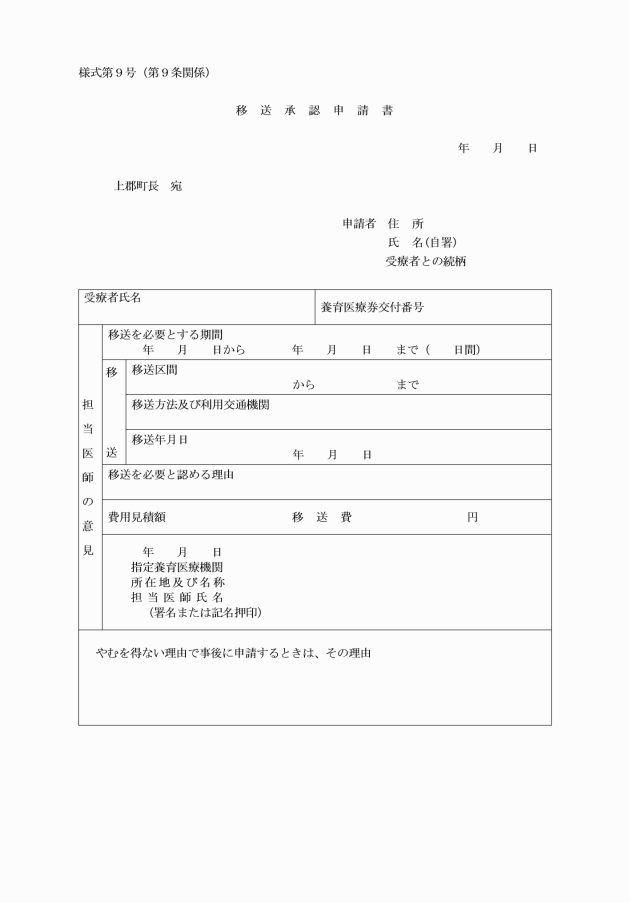 様式第9号(第9条関係)

移 送 承 認 申 請 書

年 月 日

上郡町長 宛

申請者 住 所
氏 名(自署)
受療者との続柄

受療者氏名
養育医療券交付番号

担当医師の意見

移送を必要とする期間
年 月 日から 年 月 日 まで( 日間)

移送

移送区間
から まで

移送方法及び利用交通機関

移送年月日
年 月 日

移送を必要と認める理由

費用見積額 移 送 費 円

年 月 日
指定養育医療機関
所在地及び名称
担当医師氏名
(署名または記名押印)

やむを得ない理由で事後に申請するときは、その理由